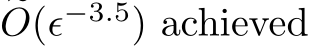 $\tilde{O}(\epsilon^{-3.5})$ achieved